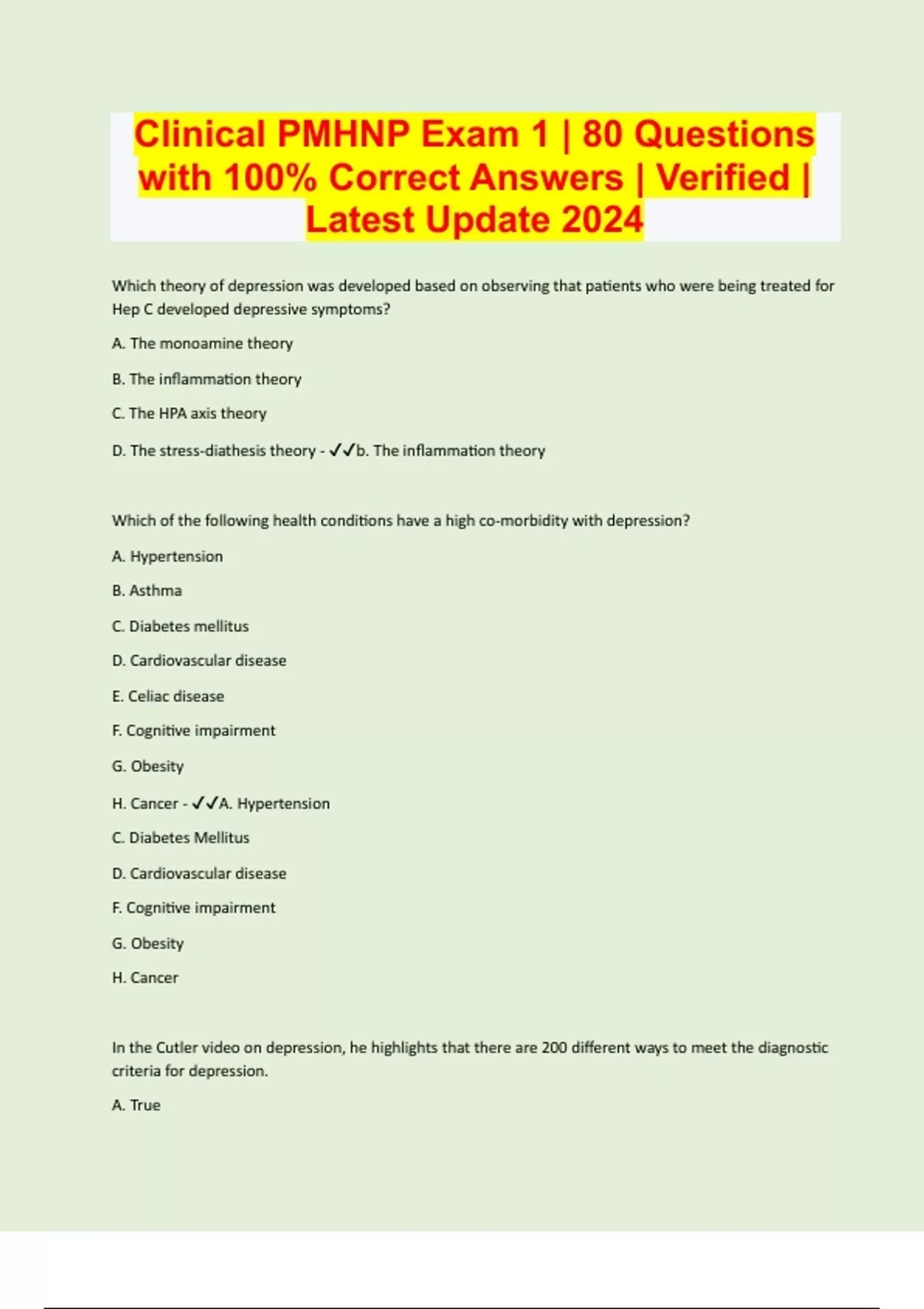 Clinical PMHNP Exam 1 | 80 Questions with 100% Correct Answers | Verified | Latest Update 2024

Which theory of depression was developed based on observing that patients who were being treated for Hep C developed depressive symptoms?

A. The monoamine theory

B. The inflammation theory

C. The HPA axis theory

D. The stress-diathesis theory - ✓✓b. The inflammation theory

Which of the following health conditions have a high co-morbidity with depression?

A. Hypertension

B. Asthma

C. Diabetes mellitus

D. Cardiovascular disease

E. Celiac disease

F. Cognitive impairment

G. Obesity

H. Cancer - ✓✓A. Hypertension

C. Diabetes Mellitus

D. Cardiovascular disease

F. Cognitive impairment

G. Obesity

H. Cancer

In the Cutler video on depression, he highlights that there are 200 different ways to meet the diagnostic criteria for depression.

A. True